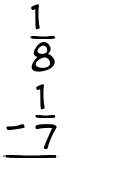 $\frac{1}{8}$
$-\frac{1}{7}$